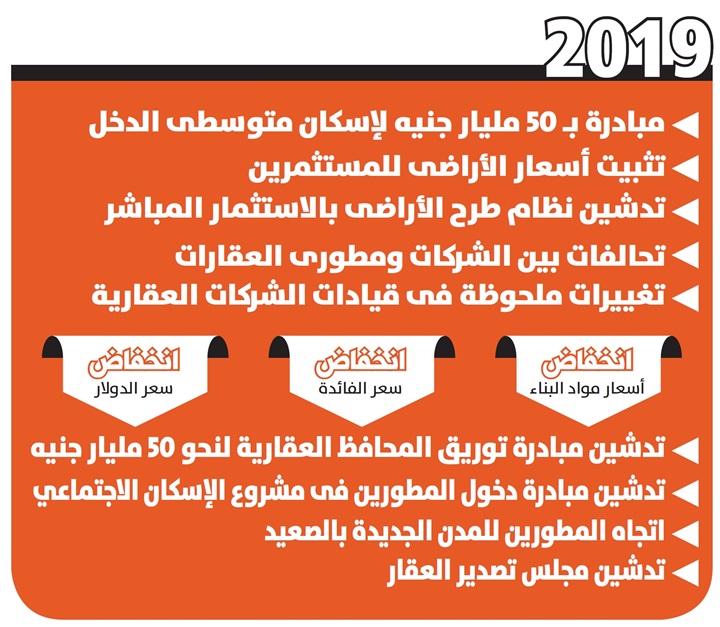 2019

مبادرة بـ 50 مليار جنيه لإسكان متوسطى الدخل
تثبيت أسعار الأراضى للمستثمرين
تدشين نظام طرح الأراضى بالاستثمار المباشر
تحالفات بين الشركات ومطورى العقارات
تغييرات ملحوظة فى قيادات الشركات العقارية

انخفاض
أسعار مواد البناء

انخفاض
سعر الفائدة

انخفاض
سعر الدولار

تدشين مبادرة توريق المحافظ العقارية لنحو 50 مليار جنيه
تدشين مبادرة دخول المطورين فى مشروع الإسكان الاجتماعي
اتجاه المطورين للمدن الجديدة بالصعيد
تدشين مجلس تصدير العقار